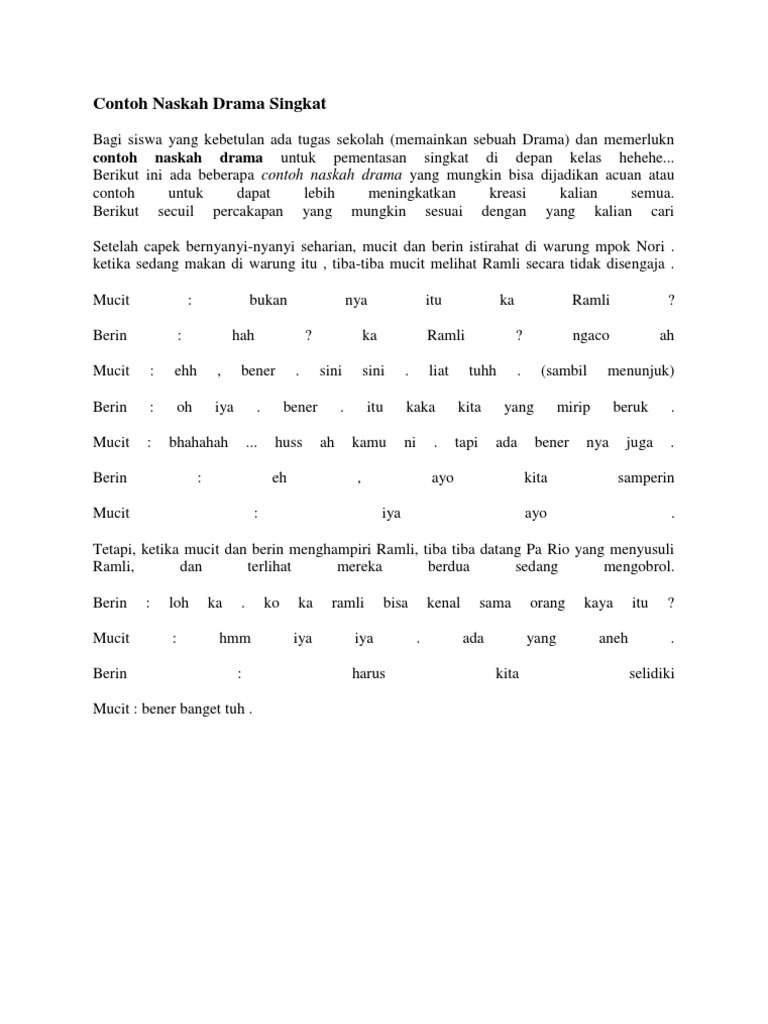 Contoh Naskah Drama Singkat

Bagi siswa yang kebetulan ada tugas sekolah (memainkan sebuah Drama) dan memerlukn contoh naskah drama untuk pementasan singkat di depan kelas hehehe... Berikut ini ada beberapa contoh naskah drama yang mungkin bisa dijadikan acuan atau contoh untuk dapat lebih meningkatkan kreasi kalian semua. Berikut secuil percakapan yang mungkin sesuai dengan yang kalian cari

Setelah capek bernyanyi-nyanyi seharian, mucit dan berin istirahat di warung mpok Nori . ketika sedang makan di warung itu , tiba-tiba mucit melihat Ramli secara tidak disengaja .

Mucit : bukan nya itu ka Ramli ?

Berin : hah ? ka Ramli ? ngaco ah

Mucit : ehh , bener . sini sini . liat tuhh . (sambil menunjuk)

Berin : oh iya . bener . itu kaka kita yang mirip beruk .

Mucit : bhahahah ... huss ah kamu ni . tapi ada bener nya juga .

Berin : eh , ayo kita samperin

Mucit : iya ayo .

Tetapi, ketika mucit dan berin menghampiri Ramli, tiba tiba datang Pa Rio yang menyusuli Ramli, dan terlihat mereka berdua sedang mengobrol.

Berin : loh ka . ko ka ramli bisa kenal sama orang kaya itu ?

Mucit : hmm iya iya . ada yang aneh .

Berin : harus kita selidiki

Mucit : bener banget tuh .